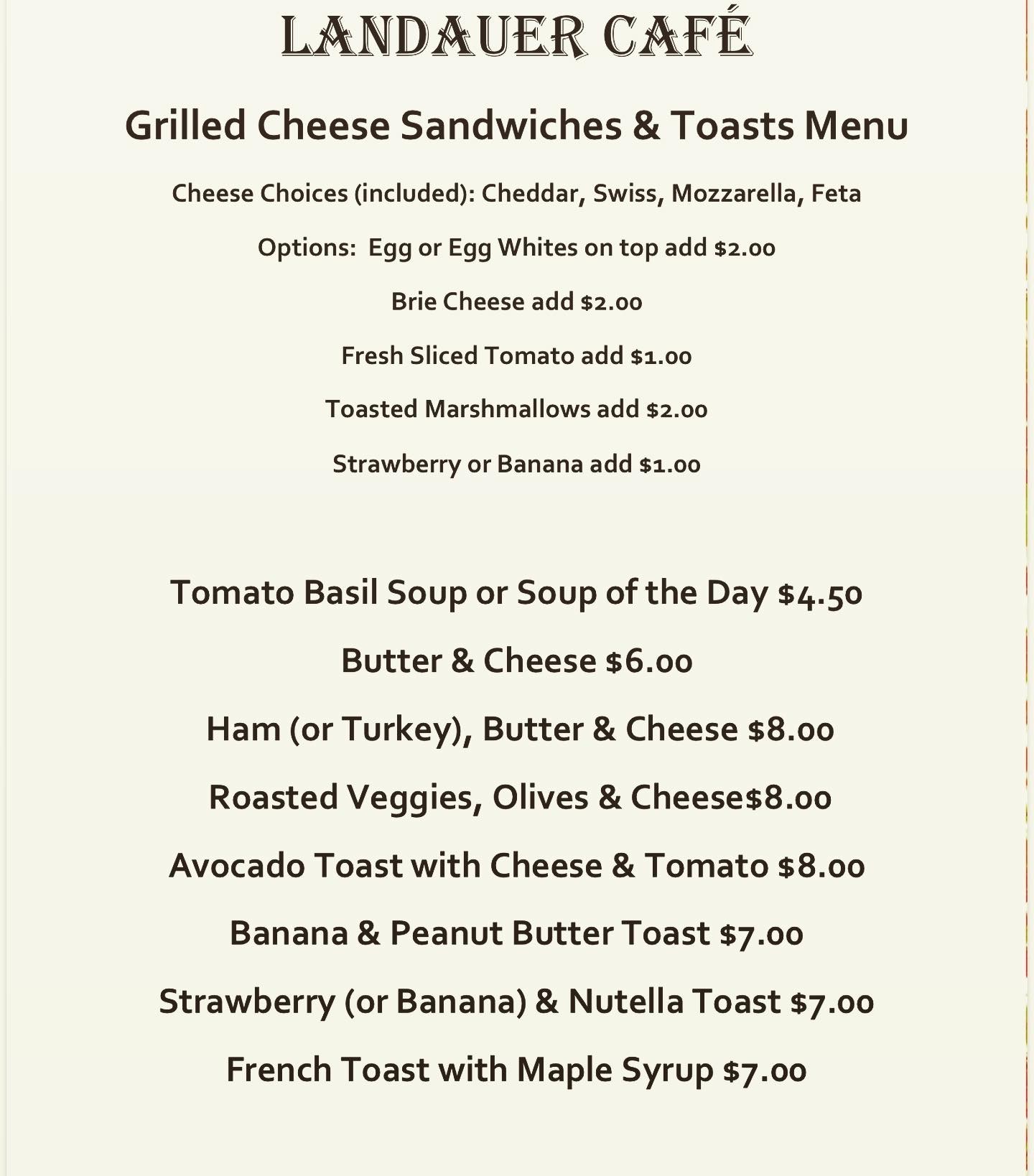 LANDAUER CAFÉ

Grilled Cheese Sandwiches & Toasts Menu

Cheese Choices (included): Cheddar, Swiss, Mozzarella, Feta

Options: Egg or Egg Whites on top add $2.00

Brie Cheese add $2.00

Fresh Sliced Tomato add $1.00

Toasted Marshmallows add $2.00

Strawberry or Banana add $1.00

Tomato Basil Soup or Soup of the Day $4.50

Butter & Cheese $6.00

Ham (or Turkey), Butter & Cheese $8.00

Roasted Veggies, Olives & Cheese$8.00

Avocado Toast with Cheese & Tomato $8.00

Banana & Peanut Butter Toast $7.00

Strawberry (or Banana) & Nutella Toast $7.00

French Toast with Maple Syrup $7.00